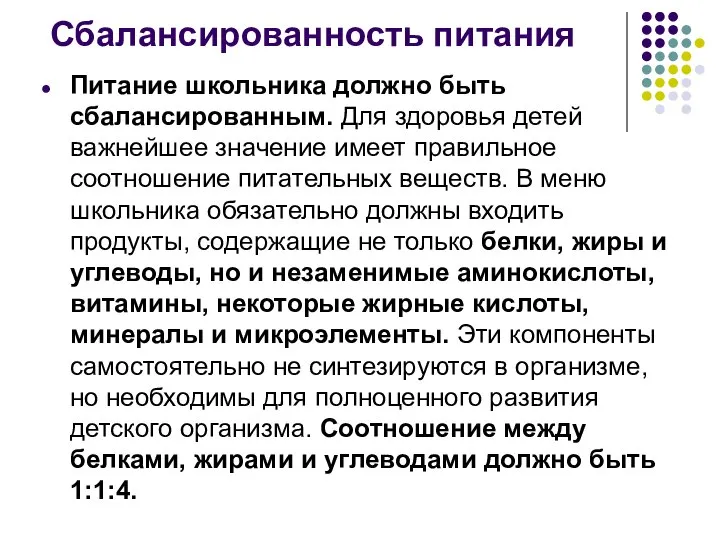 Сбалансированность питания

Питание школьника должно быть сбалансированным. Для здоровья детей важнейшее значение имеет правильное соотношение питательных веществ. В меню школьника обязательно должны входить продукты, содержащие не только белки, жиры и углеводы, но и незаменимые аминокислоты, витамины, некоторые жирные кислоты, минералы и микроэлементы. Эти компоненты самостоятельно не синтезируются в организме, но необходимы для полноценного развития детского организма. Соотношение между белками, жирами и углеводами должно быть 1:1:4.